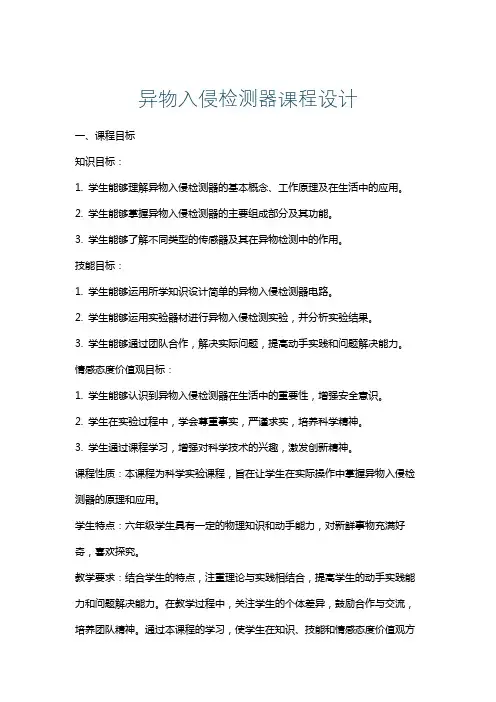 异物入侵检测器课程设计

一、课程目标

知识目标：

1. 学生能够理解异物入侵检测器的基本概念、工作原理及在生活中的应用。

2. 学生能够掌握异物入侵检测器的主要组成部分及其功能。

3. 学生能够了解不同类型的传感器及其在异物检测中的作用。

技能目标：

1. 学生能够运用所学知识设计简单的异物入侵检测器电路。

2. 学生能够运用实验器材进行异物入侵检测实验，并分析实验结果。

3. 学生能够通过团队合作，解决实际问题，提高动手实践和问题解决能力。

情感态度价值观目标：

1. 学生能够认识到异物入侵检测器在生活中的重要性，增强安全意识。

2. 学生在实验过程中，学会尊重事实，严谨求实，培养科学精神。

3. 学生通过课程学习，增强对科学技术的兴趣，激发创新精神。

课程性质：本课程为科学实验课程，旨在让学生在实际操作中掌握异物入侵检测器的原理和应用。

学生特点：六年级学生具有一定的物理知识和动手能力，对新鲜事物充满好奇，喜欢探究。

教学要求：结合学生的特点，注重理论与实践相结合，提高学生的动手实践能力和问题解决能力。在教学过程中，关注学生的个体差异，鼓励合作与交流，培养团队精神。通过本课程的学习，使学生在知识、技能和情感态度价值观方